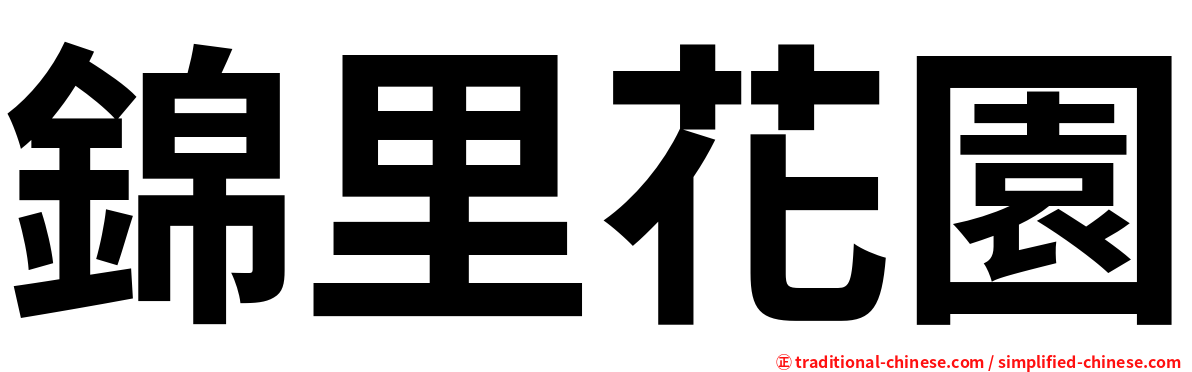 錦里花園

㊣ traditional-chinese.com / simplified-chinese.com